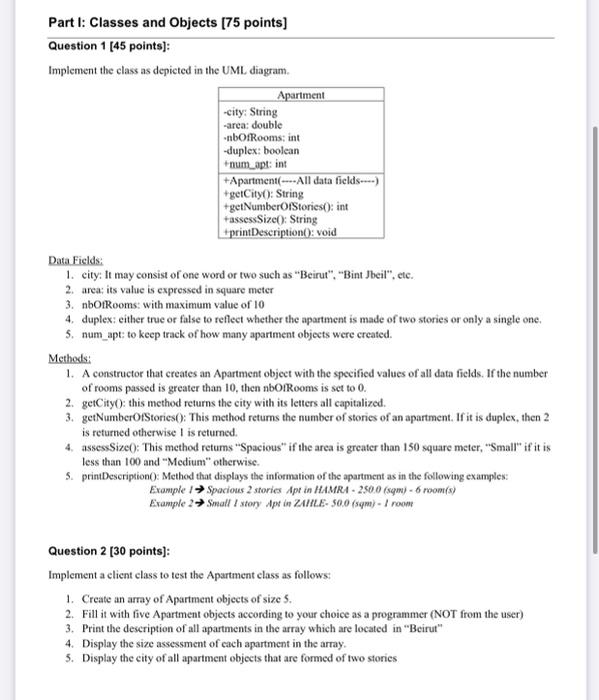 Part I: Classes and Objects [75 points]

Question 1 [45 points]:

Implement the class as depicted in the UML diagram.

| Apartment |
|---|
| -city: String<br>-area: double<br>-nbOfRooms: int<br>-duplex: boolean<br>+num_apt: int |
| +Apartment(----All data fields----)<br>+getCity(): String<br>+getNumberOfStories(): int<br>+assessSize(): String<br>+printDescription(): void |

Data Fields:
1. city: It may consist of one word or two such as "Beirut", "Bint Jbeil", etc.
2. area: its value is expressed in square meter
3. nbOfRooms: with maximum value of 10
4. duplex: either true or false to reflect whether the apartment is made of two stories or only a single one.
5. num_apt: to keep track of how many apartment objects were created.

Methods:
1. A constructor that creates an Apartment object with the specified values of all data fields. If the number of rooms passed is greater than 10, then nbOfRooms is set to 0.
2. getCity(): this method returns the city with its letters all capitalized.
3. getNumberOfStories(): This method returns the number of stories of an apartment. If it is duplex, then 2 is returned otherwise 1 is returned.
4. assessSize(): This method returns "Spacious" if the area is greater than 150 square meter, "Small" if it is less than 100 and "Medium" otherwise.
5. printDescription(): Method that displays the information of the apartment as in the following examples:
Example 1→ Spacious 2 stories Apt in HAMRA - 250.0 (sqm) - 6 room(s)
Example 2→ Small 1 story Apt in ZAHLE- 50.0 (sqm) - 1 room

Question 2 [30 points]:

Implement a client class to test the Apartment class as follows:

1. Create an array of Apartment objects of size 5.
2. Fill it with five Apartment objects according to your choice as a programmer (NOT from the user)
3. Print the description of all apartments in the array which are located in "Beirut"
4. Display the size assessment of each apartment in the array.
5. Display the city of all apartment objects that are formed of two stories